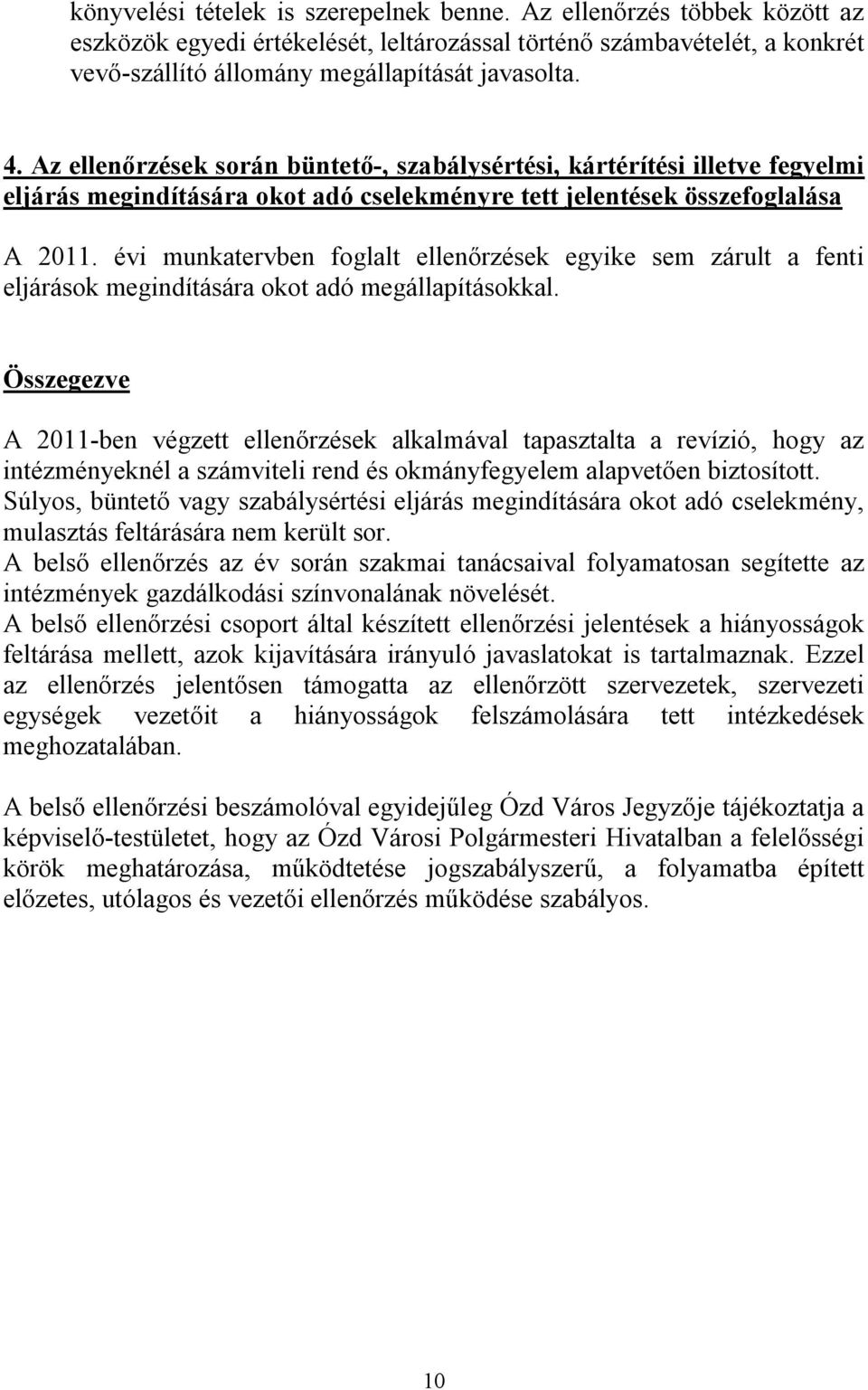 könyvelési tételek is szerepelnek benne. Az ellenőrzés többek között az eszközök egyedi értékelését, leltározással történő számbavételét, a konkrét vevő-szállító állomány megállapítását javasolta.

4. Az ellenőrzések során büntető-, szabálysértési, kártérítési illetve fegyelmi eljárás megindítására okot adó cselekményre tett jelentések összefoglalása

A 2011. évi munkatervben foglalt ellenőrzések egyike sem zárult a fenti eljárások megindítására okot adó megállapításokkal.

Összegezve

A 2011-ben végzett ellenőrzések alkalmával tapasztalta a revízió, hogy az intézményeknél a számviteli rend és okmányfegyelem alapvetően biztosított. Súlyos, büntető vagy szabálysértési eljárás megindítására okot adó cselekmény, mulasztás feltárására nem került sor.
A belső ellenőrzés az év során szakmai tanácsaival folyamatosan segítette az intézmények gazdálkodási színvonalának növelését.
A belső ellenőrzési csoport által készített ellenőrzési jelentések a hiányosságok feltárása mellett, azok kijavítására irányuló javaslatokat is tartalmaznak. Ezzel az ellenőrzés jelentősen támogatta az ellenőrzött szervezetek, szervezeti egységek vezetőit a hiányosságok felszámolására tett intézkedések meghozatalában.

A belső ellenőrzési beszámolóval egyidejűleg Ózd Város Jegyzője tájékoztatja a képviselő-testületet, hogy az Ózd Városi Polgármesteri Hivatalban a felelősségi körök meghatározása, működtetése jogszabályszerű, a folyamatba épített előzetes, utólagos és vezetői ellenőrzés működése szabályos.

10